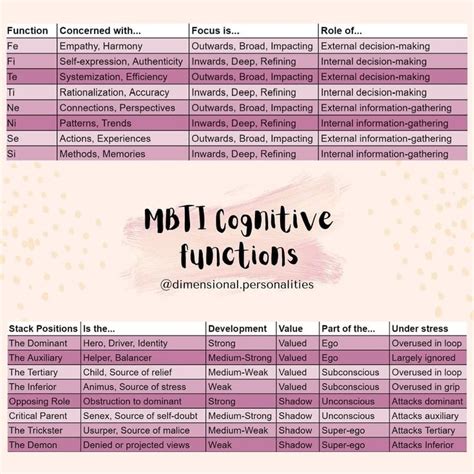 | Function | Concerned with... | Focus is... | Role of... |
|---|---|---|---|
| Fe | Empathy, Harmony | Outwards, Broad, Impacting | External decision-making |
| Fi | Self-expression, Authenticity | Inwards, Deep, Refining | Internal decision-making |
| Te | Systemization, Efficiency | Outwards, Broad, Impacting | External decision-making |
| Ti | Rationalization, Accuracy | Inwards, Deep, Refining | Internal decision-making |
| Ne | Connections, Perspectives | Outwards, Broad, Impacting | External information-gathering |
| Ni | Patterns, Trends | Inwards, Deep, Refining | Internal information-gathering |
| Se | Actions, Experiences | Outwards, Broad, Impacting | External information-gathering |
| Si | Methods, Memories | Inwards, Deep, Refining | Internal information-gathering |

MBTI Cognitive functions

@dimensional.personalities

| Stack Positions | Is the... | Development | Value | Part of the... | Under stress |
|---|---|---|---|---|---|
| The Dominant | Hero, Driver, Identity | Strong | Valued | Ego | Overused in loop |
| The Auxiliary | Helper, Balancer | Medium-Strong | Valued | Ego | Largely ignored |
| The Tertiary | Child, Source of relief | Medium-Weak | Valued | Subconscious | Overused in loop |
| The Inferior | Animus, Source of stress | Weak | Valued | Subconscious | Overused in grip |
| Opposing Role | Obstruction to dominant | Strong | Shadow | Unconscious | Attacks dominant |
| Critical Parent | Senex, Source of self-doubt | Medium-Strong | Shadow | Unconscious | Attacks auxiliary |
| The Trickster | Usurper, Source of malice | Medium-Weak | Shadow | Super-ego | Attacks Tertiary |
| The Demon | Denied or projected views | Weak | Shadow | Super-ego | Attacks Inferior |